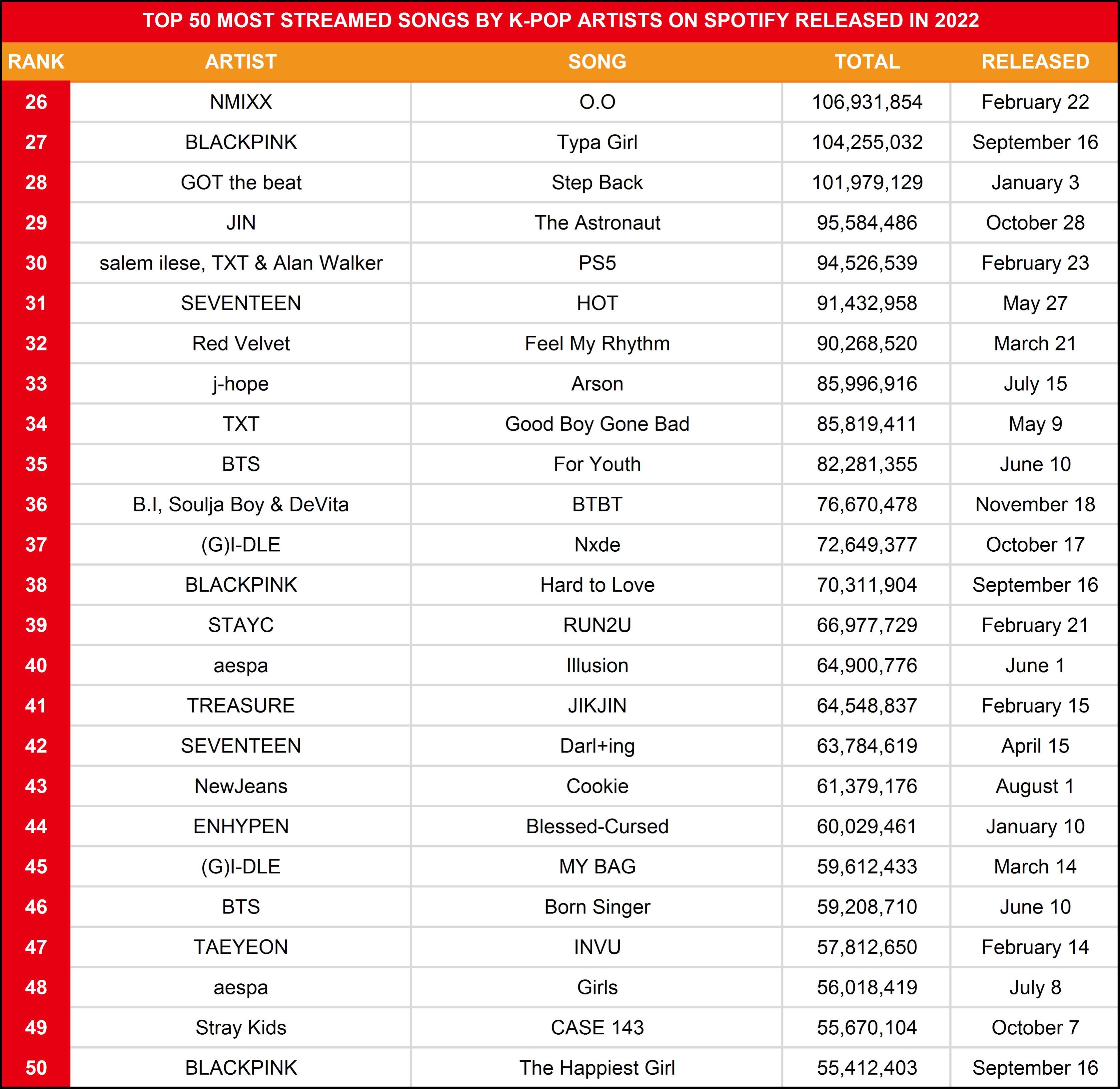 TOP 50 MOST STREAMED SONGS BY K-POP ARTISTS ON SPOTIFY RELEASED IN 2022

| RANK | ARTIST | SONG | TOTAL | RELEASED |
|---|---|---|---|---|
| 26 | NMIXX | O.O | 106,931,854 | February 22 |
| 27 | BLACKPINK | Typa Girl | 104,255,032 | September 16 |
| 28 | GOT the beat | Step Back | 101,979,129 | January 3 |
| 29 | JIN | The Astronaut | 95,584,486 | October 28 |
| 30 | salem ilese, TXT & Alan Walker | PS5 | 94,526,539 | February 23 |
| 31 | SEVENTEEN | HOT | 91,432,958 | May 27 |
| 32 | Red Velvet | Feel My Rhythm | 90,268,520 | March 21 |
| 33 | j-hope | Arson | 85,996,916 | July 15 |
| 34 | TXT | Good Boy Gone Bad | 85,819,411 | May 9 |
| 35 | BTS | For Youth | 82,281,355 | June 10 |
| 36 | B.I, Soulja Boy & DeVita | BTBT | 76,670,478 | November 18 |
| 37 | (G)I-DLE | Nxde | 72,649,377 | October 17 |
| 38 | BLACKPINK | Hard to Love | 70,311,904 | September 16 |
| 39 | STAYC | RUN2U | 66,977,729 | February 21 |
| 40 | aespa | Illusion | 64,900,776 | June 1 |
| 41 | TREASURE | JIKJIN | 64,548,837 | February 15 |
| 42 | SEVENTEEN | Darl+ing | 63,784,619 | April 15 |
| 43 | NewJeans | Cookie | 61,379,176 | August 1 |
| 44 | ENHYPEN | Blessed-Cursed | 60,029,461 | January 10 |
| 45 | (G)I-DLE | MY BAG | 59,612,433 | March 14 |
| 46 | BTS | Born Singer | 59,208,710 | June 10 |
| 47 | TAEYEON | INVU | 57,812,650 | February 14 |
| 48 | aespa | Girls | 56,018,419 | July 8 |
| 49 | Stray Kids | CASE 143 | 55,670,104 | October 7 |
| 50 | BLACKPINK | The Happiest Girl | 55,412,403 | September 16 |